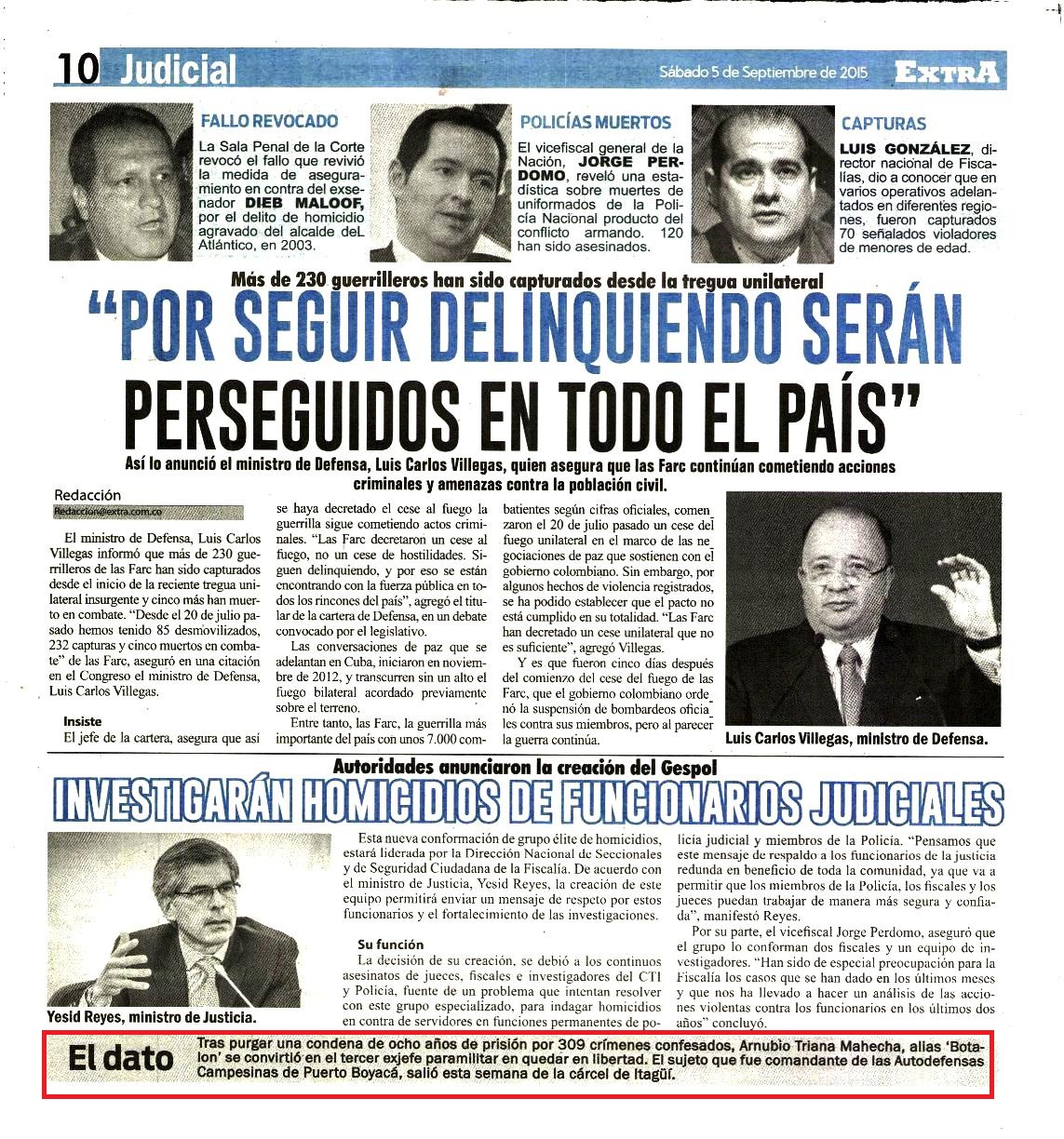 10 Judicial

Sábado 5 de Septiembre de 2015

EXTRA

FALLO REVOCADO

La Sala Penal de la Corte revocó el fallo que revivió la medida de aseguramiento en contra del exsenador DIEB MALOOF, por el delito de homicidio agravado del alcalde deL Atlántico, en 2003.

POLICÍAS MUERTOS

El vicefiscal general de la Nación, JORGE PERDOMO, reveló una estadística sobre muertes de uniformados de la Policía Nacional producto del conflicto armando. 120 han sido asesinados.

CAPTURAS

LUIS GONZÁLEZ, director nacional de Fiscalías, dio a conocer que en varios operativos adelantados en diferentes regiones, fueron capturados 70 señalados violadores de menores de edad.

Más de 230 guerrilleros han sido capturados desde la tregua unilateral

"POR SEGUIR DELINQUIENDO SERÁN PERSEGUIDOS EN TODO EL PAÍS"

Así lo anunció el ministro de Defensa, Luis Carlos Villegas, quien asegura que las Farc continúan cometiendo acciones criminales y amenazas contra la población civil.

Redacción
Redaccion@extra.com.co

El ministro de Defensa, Luis Carlos Villegas informó que más de 230 guerrilleros de las Farc han sido capturados desde el inicio de la reciente tregua unilateral insurgente y cinco más han muerto en combate. "Desde el 20 de julio pasado hemos tenido 85 desmovilizados, 232 capturas y cinco muertos en combate" de las Farc, aseguró en una citación en el Congreso el ministro de Defensa, Luis Carlos Villegas.

Insiste

El jefe de la cartera, asegura que así se haya decretado el cese al fuego la guerrilla sigue cometiendo actos criminales. "Las Farc decretaron un cese al fuego, no un cese de hostilidades. Siguen delinquiendo, y por eso se están encontrando con la fuerza pública en todos los rincones del país", agregó el titular de la cartera de Defensa, en un debate convocado por el legislativo.

Las conversaciones de paz que se adelantan en Cuba, iniciaron en noviembre de 2012, y transcurren sin un alto el fuego bilateral acordado previamente sobre el terreno.

Entre tanto, las Farc, la guerrilla más importante del país con unos 7.000 combatientes según cifras oficiales, comenzaron el 20 de julio pasado un cese del fuego unilateral en el marco de las negociaciones de paz que sostienen con el gobierno colombiano. Sin embargo, por algunos hechos de violencia registrados, se ha podido establecer que el pacto no está cumplido en su totalidad. "Las Farc han decretado un cese unilateral que no es suficiente", agregó Villegas.

Y es que fueron cinco días después del comienzo del cese del fuego de las Farc, que el gobierno colombiano ordenó la suspensión de bombardeos oficiales contra sus miembros, pero al parecer la guerra continúa.

Luis Carlos Villegas, ministro de Defensa.

Autoridades anunciaron la creación del Gespol

INVESTIGARÁN HOMICIDIOS DE FUNCIONARIOS JUDICIALES

Yesid Reyes, ministro de Justicia.

Esta nueva conformación de grupo élite de homicidios, estará liderada por la Dirección Nacional de Seccionales y de Seguridad Ciudadana de la Fiscalía. De acuerdo con el ministro de Justicia, Yesid Reyes, la creación de este equipo permitirá enviar un mensaje de respeto por estos funcionarios y el fortalecimiento de las investigaciones.

Su función

La decisión de su creación, se debió a los continuos asesinatos de jueces, fiscales e investigadores del CTI y Policía, fuente de un problema que intentan resolver con este grupo especializado, para indagar homicidios en contra de servidores en funciones permanentes de policía judicial y miembros de la Policía. "Pensamos que este mensaje de respaldo a los funcionarios de la justicia redunda en beneficio de toda la comunidad, ya que va a permitir que los miembros de la Policía, los fiscales y los jueces puedan trabajar de manera más segura y confiada", manifestó Reyes.

Por su parte, el vicefiscal Jorge Perdomo, aseguró que el grupo lo conforman dos fiscales y un equipo de investigadores. "Han sido de especial preocupación para la Fiscalía los casos que se han dado en los últimos meses y que nos ha llevado a hacer un análisis de las acciones violentas contra los funcionarios en los últimos dos años" concluyó.

El dato

Tras purgar una condena de ocho años de prisión por 309 crímenes confesados, Arnubio Triana Mahecha, alias 'Botalon' se convirtió en el tercer exjefe paramilitar en quedar en libertad. El sujeto que fue comandante de las Autodefensas Campesinas de Puerto Boyacá, salió esta semana de la cárcel de Itagüí.